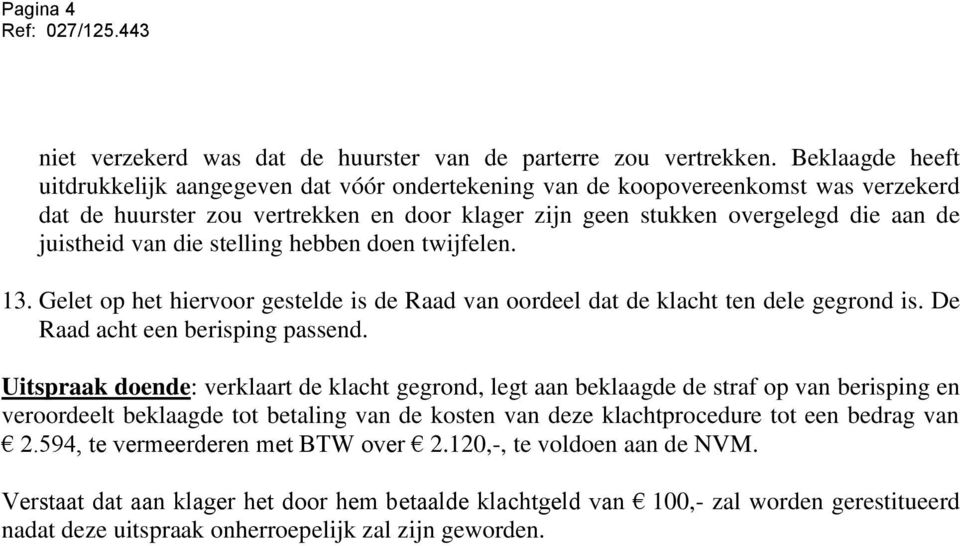 Pagina 4
Ref: 027/125.443

niet verzekerd was dat de huurster van de parterre zou vertrekken. Beklaagde heeft uitdrukkelijk aangegeven dat vóór ondertekening van de koopovereenkomst was verzekerd dat de huurster zou vertrekken en door klager zijn geen stukken overgelegd die aan de juistheid van die stelling hebben doen twijfelen.

13. Gelet op het hiervoor gestelde is de Raad van oordeel dat de klacht ten dele gegrond is. De Raad acht een berisping passend.

Uitspraak doende: verklaart de klacht gegrond, legt aan beklaagde de straf op van berisping en veroordeelt beklaagde tot betaling van de kosten van deze klachtprocedure tot een bedrag van € 2.594, te vermeerderen met BTW over € 2.120,-, te voldoen aan de NVM.

Verstaat dat aan klager het door hem betaalde klachtgeld van € 100,- zal worden gerestitueerd nadat deze uitspraak onherroepelijk zal zijn geworden.